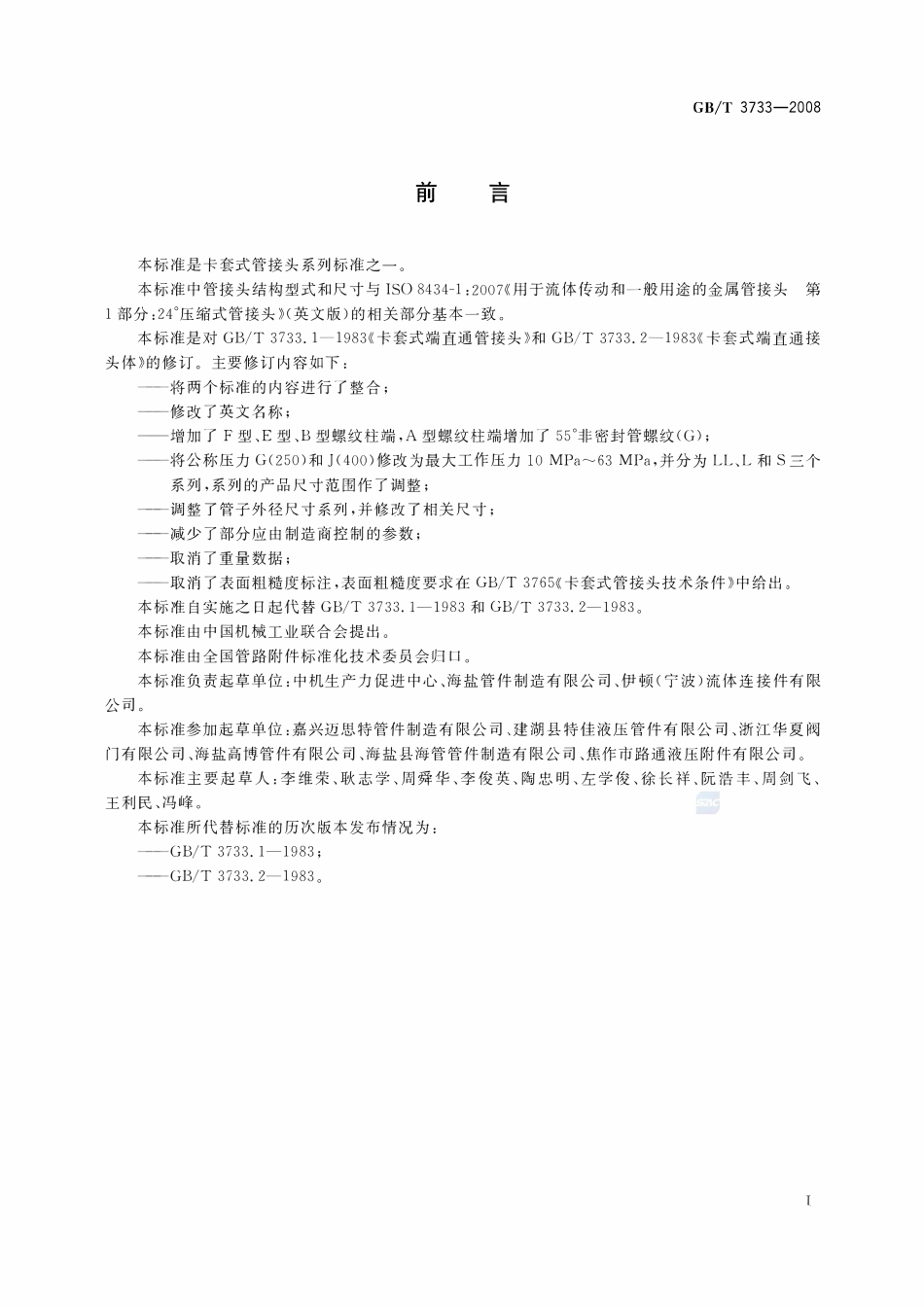 GB/T 3733—2008

前　言

本标准是卡套式管接头系列标准之一。

本标准中管接头结构型式和尺寸与 ISO 8434-1:2007《用于流体传动和一般用途的金属管接头　第1部分:24°压缩式管接头》(英文版)的相关部分基本一致。

本标准是对 GB/T 3733.1—1983《卡套式端直通管接头》和 GB/T 3733.2—1983《卡套式端直通接头体》的修订。主要修订内容如下:

——将两个标准的内容进行了整合;

——修改了英文名称;

——增加了 F 型、E 型、B 型螺纹柱端,A 型螺纹柱端增加了 55°非密封管螺纹(G);

——将公称压力 G(250)和 J(400)修改为最大工作压力 10 MPa～63 MPa,并分为 LL、L 和 S 三个系列,系列的产品尺寸范围作了调整;

——调整了管子外径尺寸系列,并修改了相关尺寸;

——减少了部分应由制造商控制的参数;

——取消了重量数据;

——取消了表面粗糙度标注,表面粗糙度要求在 GB/T 3765《卡套式管接头技术条件》中给出。

本标准自实施之日起代替 GB/T 3733.1—1983 和 GB/T 3733.2—1983。

本标准由中国机械工业联合会提出。

本标准由全国管路附件标准化技术委员会归口。

本标准负责起草单位:中机生产力促进中心、海盐管件制造有限公司、伊顿(宁波)流体连接件有限公司。

本标准参加起草单位:嘉兴迈思特管件制造有限公司、建湖县特佳液压管件有限公司、浙江华夏阀门有限公司、海盐高博管件有限公司、海盐县海管管件制造有限公司、焦作市路通液压附件有限公司。

本标准主要起草人:李维荣、耿志学、周舜华、李俊英、陶忠明、左学俊、徐长祥、阮浩丰、周剑飞、王利民、冯峰。

本标准所代替标准的历次版本发布情况为:

——GB/T 3733.1—1983;

——GB/T 3733.2—1983。

I